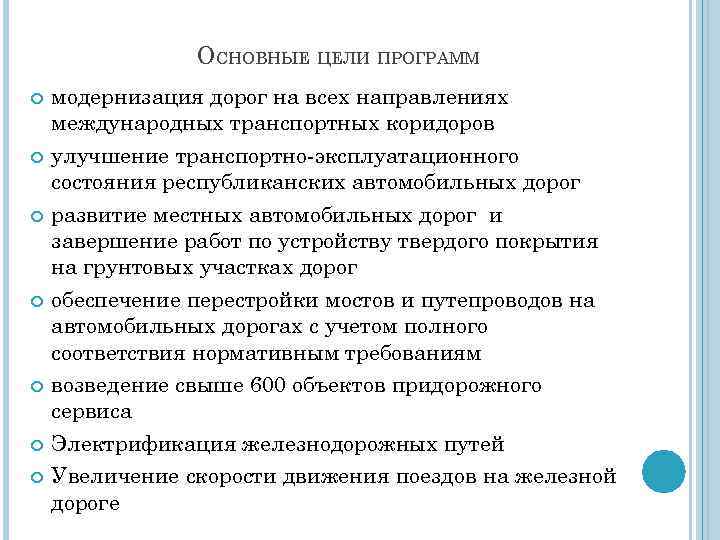 Основные цели программ

модернизация дорог на всех направлениях международных транспортных коридоров

улучшение транспортно-эксплуатационного состояния республиканских автомобильных дорог

развитие местных автомобильных дорог и завершение работ по устройству твердого покрытия на грунтовых участках дорог

обеспечение перестройки мостов и путепроводов на автомобильных дорогах с учетом полного соответствия нормативным требованиям

возведение свыше 600 объектов придорожного сервиса

Электрификация железнодорожных путей

Увеличение скорости движения поездов на железной дороге